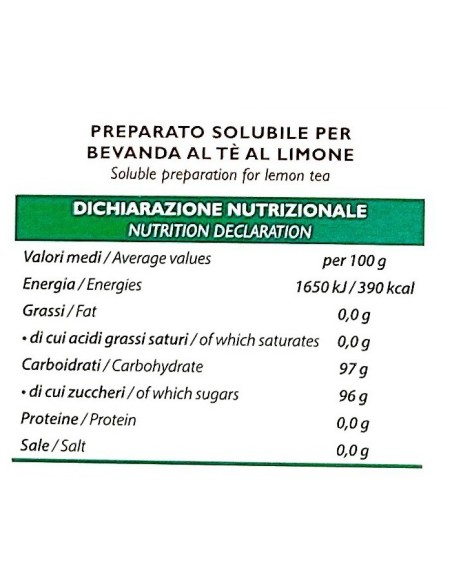 PREPARATO SOLUBILE PER BEVANDA AL TÈ AL LIMONE
Soluble preparation for lemon tea

DICHIARAZIONE NUTRIZIONALE
NUTRITION DECLARATION

| Valori medi / Average values | per 100 g |
|---|---|
| Energia / Energies | 1650 kJ / 390 kcal |
| Grassi / Fat | 0,0 g |
| • di cui acidi grassi saturi / of which saturates | 0,0 g |
| Carboidrati / Carbohydrate | 97 g |
| • di cui zuccheri / of which sugars | 96 g |
| Proteine / Protein | 0,0 g |
| Sale / Salt | 0,0 g |